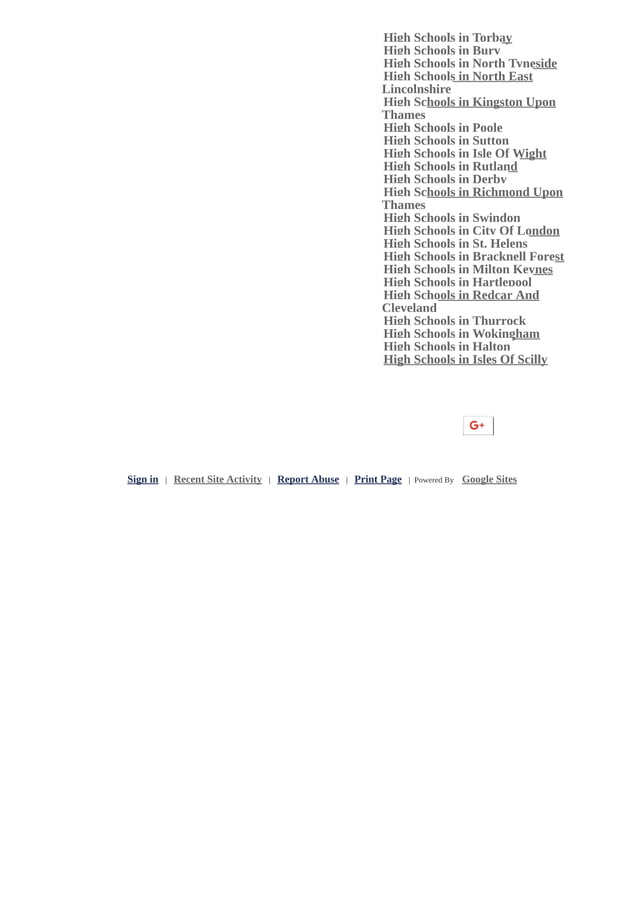 High Schools in Torbay
High Schools in Bury
High Schools in North Tyneside
High Schools in North East Lincolnshire
High Schools in Kingston Upon Thames
High Schools in Poole
High Schools in Sutton
High Schools in Isle Of Wight
High Schools in Rutland
High Schools in Derby
High Schools in Richmond Upon Thames
High Schools in Swindon
High Schools in City Of London
High Schools in St. Helens
High Schools in Bracknell Forest
High Schools in Milton Keynes
High Schools in Hartlepool
High Schools in Redcar And Cleveland
High Schools in Thurrock
High Schools in Wokingham
High Schools in Halton
High Schools in Isles Of Scilly

G+

Sign in | Recent Site Activity | Report Abuse | Print Page | Powered By Google Sites